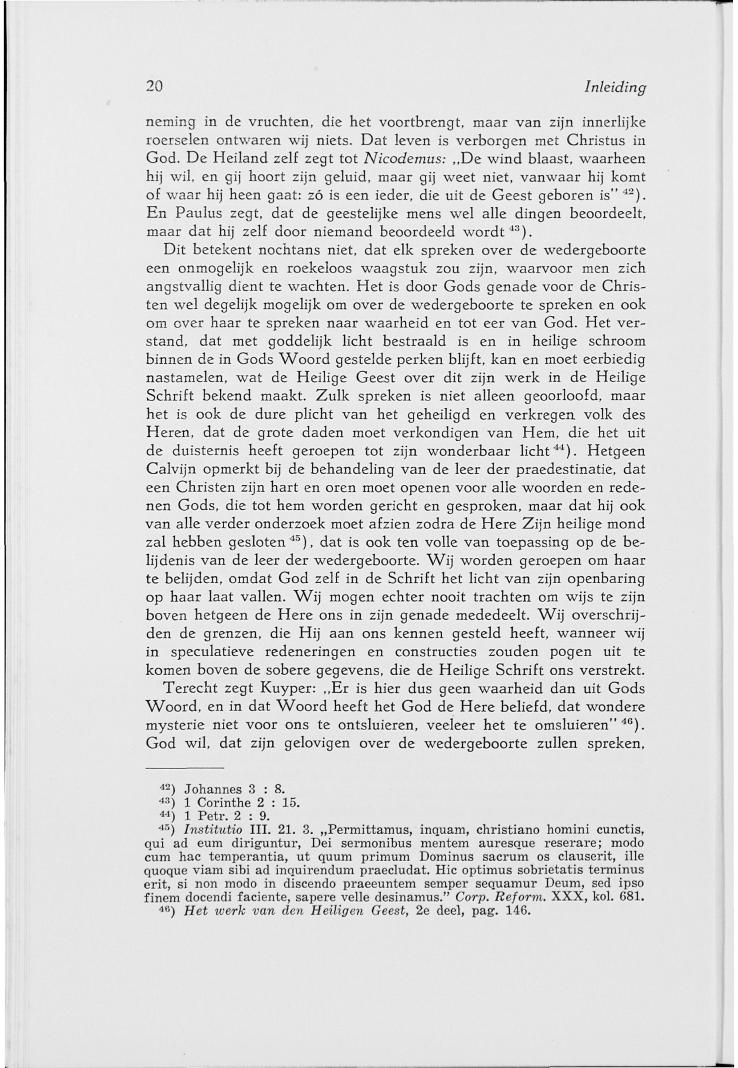 20 Inleiding

neming in de vruchten, die het voortbrengt, maar van zijn innerlijke roerselen ontwaren wij niets. Dat leven is verborgen met Christus in God. De Heiland zelf zegt tot Nicodemus: „De wind blaast, waarheen hij wil, en gij hoort zijn geluid, maar gij weet niet, vanwaar hij komt of waar hij heen gaat: zó is een ieder, die uit de Geest geboren is" $^{42}$). En Paulus zegt, dat de geestelijke mens wel alle dingen beoordeelt, maar dat hij zelf door niemand beoordeeld wordt $^{43}$).

Dit betekent nochtans niet, dat elk spreken over de wedergeboorte een onmogelijk en roekeloos waagstuk zou zijn, waarvoor men zich angstvallig dient te wachten. Het is door Gods genade voor de Christen wel degelijk mogelijk om over de wedergeboorte te spreken en ook om over haar te spreken naar waarheid en tot eer van God. Het verstand, dat met goddelijk licht bestraald is en in heilige schroom binnen de in Gods Woord gestelde perken blijft, kan en moet eerbiedig nastamelen, wat de Heilige Geest over dit zijn werk in de Heilige Schrift bekend maakt. Zulk spreken is niet alleen geoorloofd, maar het is ook de dure plicht van het geheiligd en verkregen volk des Heren, dat de grote daden moet verkondigen van Hem, die het uit de duisternis heeft geroepen tot zijn wonderbaar licht $^{44}$). Hetgeen Calvijn opmerkt bij de behandeling van de leer der praedestinatie, dat een Christen zijn hart en oren moet openen voor alle woorden en redenen Gods, die tot hem worden gericht en gesproken, maar dat hij ook van alle verder onderzoek moet afzien zodra de Here Zijn heilige mond zal hebben gesloten $^{45}$), dat is ook ten volle van toepassing op de belijdenis van de leer der wedergeboorte. Wij worden geroepen om haar te belijden, omdat God zelf in de Schrift het licht van zijn openbaring op haar laat vallen. Wij mogen echter nooit trachten om wijs te zijn boven hetgeen de Here ons in zijn genade mededeelt. Wij overschrijden de grenzen, die Hij aan ons kennen gesteld heeft, wanneer wij in speculatieve redeneringen en constructies zouden pogen uit te komen boven de sobere gegevens, die de Heilige Schrift ons verstrekt.

Terecht zegt Kuyper: „Er is hier dus geen waarheid dan uit Gods Woord, en in dat Woord heeft het God de Here beliefd, dat wondere mysterie niet voor ons te ontsluieren, veeleer het te omsluieren" $^{46}$). God wil, dat zijn gelovigen over de wedergeboorte zullen spreken,

$^{42}$) Johannes 3 : 8.
$^{43}$) 1 Corinthe 2 : 15.
$^{44}$) 1 Petr. 2 : 9.
$^{45}$) Institutio III. 21. 3. „Permittamus, inquam, christiano homini cunctis, qui ad eum diriguntur, Dei sermonibus mentem auresque reserare; modo cum hac temperantia, ut quum primum Dominus sacrum os clauserit, ille quoque viam sibi ad inquirendum praecludat. Hic optimus sobrietatis terminus erit, si non modo in discendo praeeuntem semper sequamur Deum, sed ipso finem docendi faciente, sapere velle desinamus." Corp. Reform. XXX, kol. 681.
$^{46}$) Het werk van den Heiligen Geest, 2e deel, pag. 146.